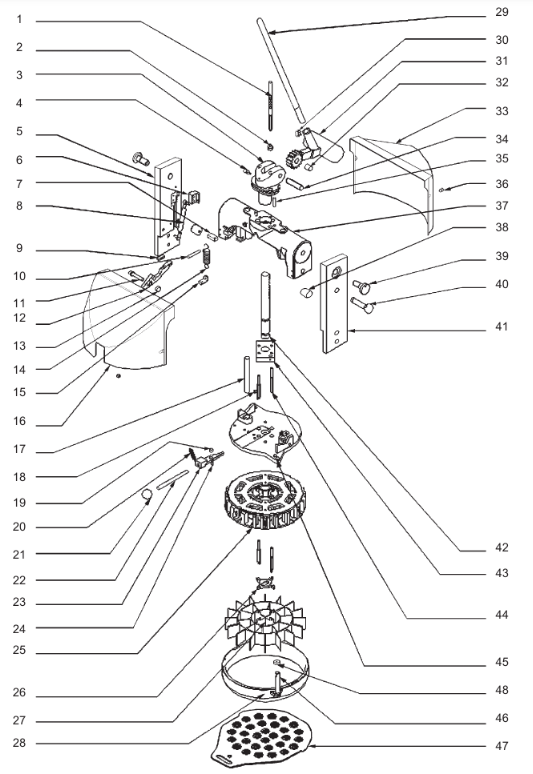 1
2
3
4
5
6
7
8
9
10
11
12
13
14
15
16
17
18
19
20
21
22
23
24
25
26
27
28
29
30
31
32
33
34
35
36
37
38
39
40
41
42
43
44
45
48
46
47